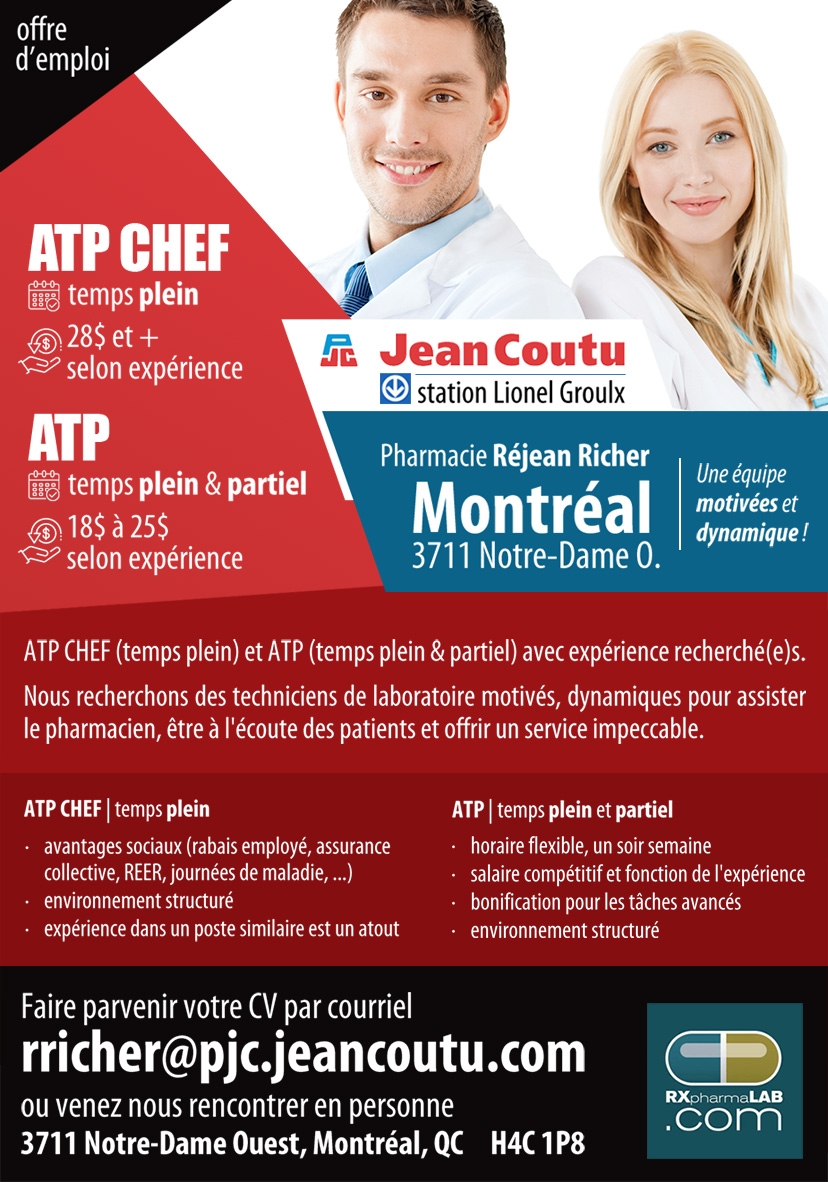 offre d'emploi

ATP CHEF
temps plein
28$ et + selon expérience

ATP
temps plein & partiel
18$ à 25$ selon expérience

PJC Jean Coutu
station Lionel Groulx

Pharmacie Réjean Richer
Montréal
3711 Notre-Dame O.

Une équipe motivées et dynamique !

ATP CHEF (temps plein) et ATP (temps plein & partiel) avec expérience recherché(e)s.

Nous recherchons des techniciens de laboratoire motivés, dynamiques pour assister le pharmacien, être à l'écoute des patients et offrir un service impeccable.

ATP CHEF | temps plein
· avantages sociaux (rabais employé, assurance collective, REER, journées de maladie, ...)
· environnement structuré
· expérience dans un poste similaire est un atout

ATP | temps plein et partiel
· horaire flexible, un soir semaine
· salaire compétitif et fonction de l'expérience
· bonification pour les tâches avancés
· environnement structuré

Faire parvenir votre CV par courriel
rricher@pjc.jeancoutu.com
ou venez nous rencontrer en personne
3711 Notre-Dame Ouest, Montréal, QC H4C 1P8

RXpharmaLAB .com